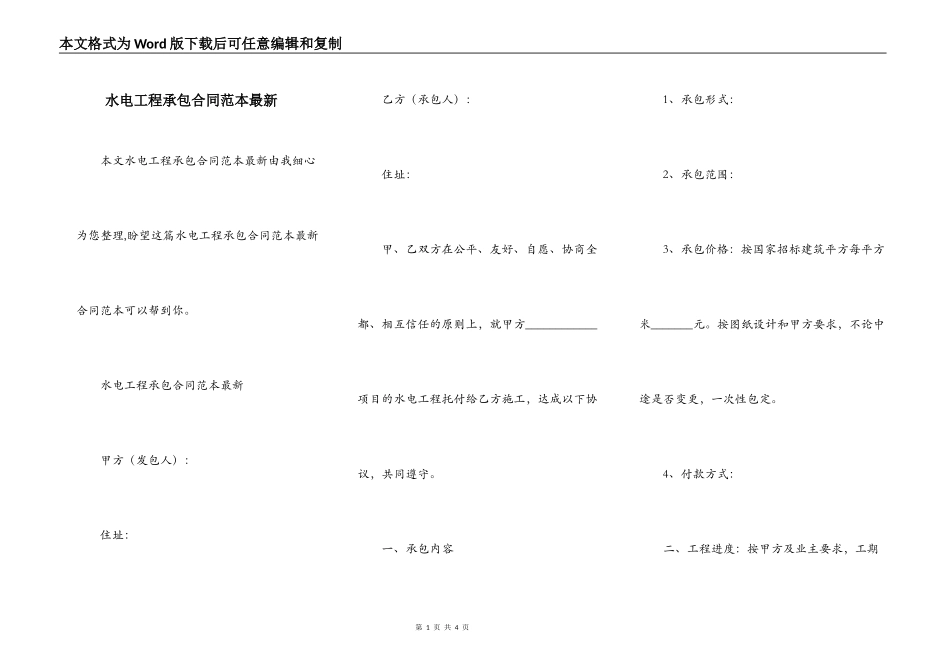 本文格式为Word版下载后可任意编辑和复制

水电工程承包合同范本最新

本文水电工程承包合同范本最新由我细心为您整理,盼望这篇水电工程承包合同范本最新合同范本可以帮到你。

水电工程承包合同范本最新

甲方（发包人）：

住址：

乙方（承包人）：

住址：

甲、乙双方在公平、友好、自愿、协商全都、相互信任的原则上，就甲方____________项目的水电工程托付给乙方施工，达成以下协议，共同遵守。

一、承包内容

1、承包形式：

2、承包范围：

3、承包价格：按国家招标建筑平方每平方米_______元。按图纸设计和甲方要求，不论中途是否变更，一次性包定。

4、付款方式：

二、工程进度：按甲方及业主要求，工期

第 1 页 共 4 页